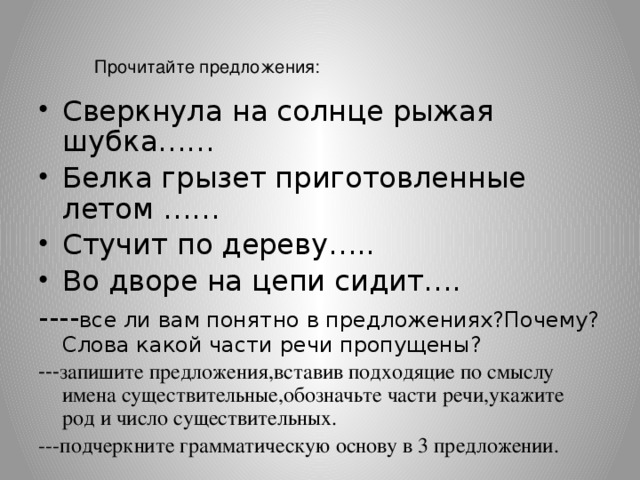 Прочитайте предложения:

• Сверкнула на солнце рыжая шубка……
• Белка грызет приготовленные летом ……
• Стучит по дереву…..
• Во дворе на цепи сидит….

----все ли вам понятно в предложениях?Почему? Слова какой части речи пропущены?

---запишите предложения,вставив подходящие по смыслу имена существительные,обозначьте части речи,укажите род и число существительных.

---подчеркните грамматическую основу в 3 предложении.